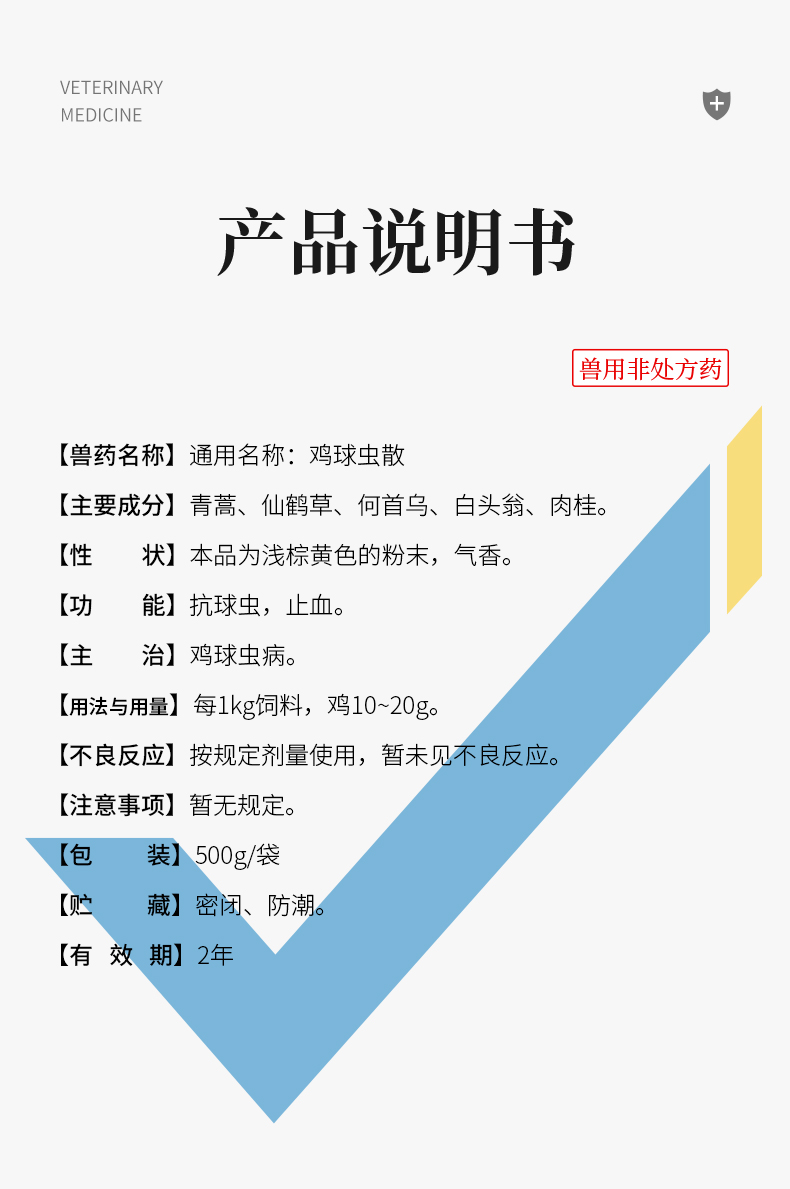 VETERINARY
MEDICINE

产品说明书

兽用非处方药

【兽药名称】通用名称：鸡球虫散

【主要成分】青蒿、仙鹤草、何首乌、白头翁、肉桂。

【性　　状】本品为浅棕黄色的粉末，气香。

【功　　能】抗球虫，止血。

【主　　治】鸡球虫病。

【用法与用量】每1kg饲料，鸡10~20g。

【不良反应】按规定剂量使用，暂未见不良反应。

【注意事项】暂无规定。

【包　　装】500g/袋

【贮　　藏】密闭、防潮。

【有 效 期】2年